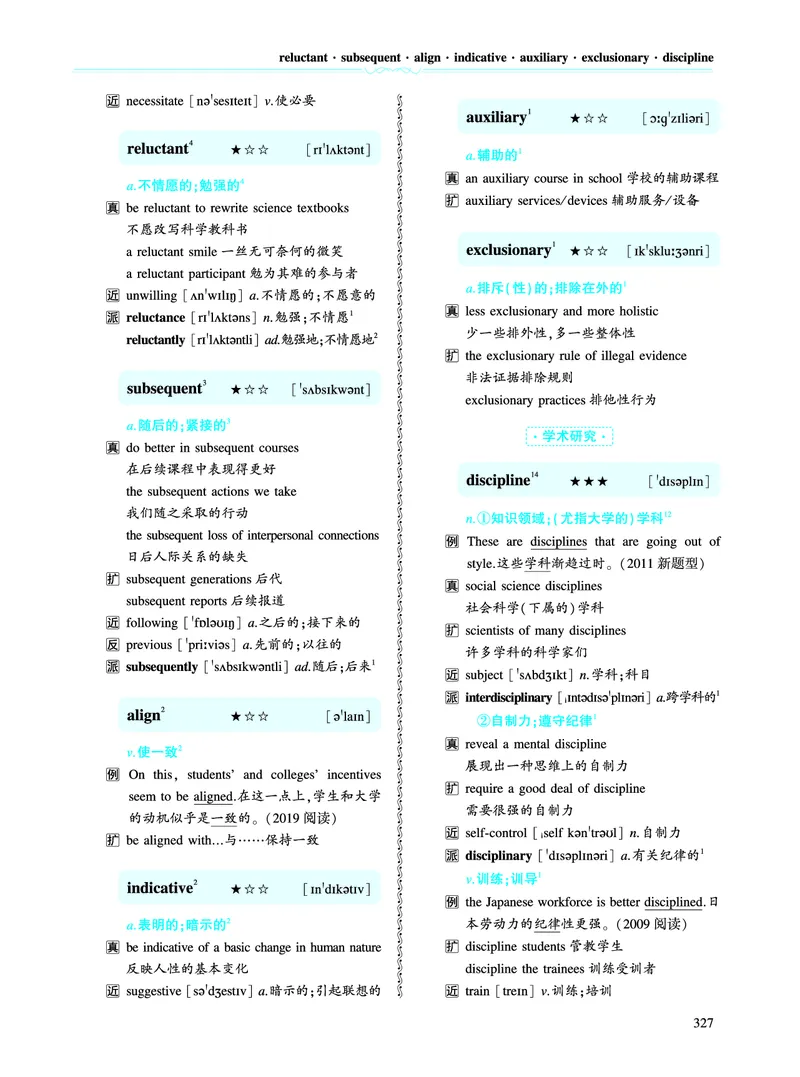 reluctant · subsequent · align · indicative · auxiliary · exclusionary · discipline

近 necessitate [nəˈsesɪteɪt] v.使必要

reluctant$^4$ ★☆☆ [rɪˈlʌktənt]

a.不情愿的;勉强的$^4$

真 be reluctant to rewrite science textbooks
不愿改写科学教科书
a reluctant smile 一丝无可奈何的微笑
a reluctant participant 勉为其难的参与者

近 unwilling [ʌnˈwɪlɪŋ] a.不情愿的;不愿意的

派 reluctance [rɪˈlʌktəns] n.勉强;不情愿$^1$
reluctantly [rɪˈlʌktəntli] ad.勉强地;不情愿地$^2$

subsequent$^3$ ★☆☆ [ˈsʌbsɪkwənt]

a.随后的;紧接的$^3$

真 do better in subsequent courses
在后续课程中表现得更好
the subsequent actions we take
我们随之采取的行动
the subsequent loss of interpersonal connections
日后人际关系的缺失

扩 subsequent generations 后代
subsequent reports 后续报道

近 following [ˈfɒləʊɪŋ] a.之后的;接下来的

反 previous [ˈpriːviəs] a.先前的;以往的

派 subsequently [ˈsʌbsɪkwəntli] ad.随后;后来$^1$

align$^2$ ★☆☆ [əˈlaɪn]

v.使一致$^2$

例 On this, students' and colleges' incentives seem to be aligned.在这一点上,学生和大学的动机似乎是一致的。(2019 阅读)

扩 be aligned with...与……保持一致

indicative$^2$ ★☆☆ [ɪnˈdɪkətɪv]

a.表明的;暗示的$^2$

真 be indicative of a basic change in human nature
反映人性的基本变化

近 suggestive [səˈdʒestɪv] a.暗示的;引起联想的

auxiliary$^1$ ★☆☆ [ɔːɡˈzɪliəri]

a.辅助的$^1$

真 an auxiliary course in school 学校的辅助课程

扩 auxiliary services/devices 辅助服务/设备

exclusionary$^1$ ★☆☆ [ɪkˈskluːʒənri]

a.排斥(性)的;排除在外的$^1$

真 less exclusionary and more holistic
少一些排外性,多一些整体性

扩 the exclusionary rule of illegal evidence
非法证据排除规则
exclusionary practices 排他性行为

· 学术研究 ·

discipline$^{14}$ ★★★ [ˈdɪsəplɪn]

n.①知识领域;(尤指大学的)学科$^{12}$

例 These are disciplines that are going out of style.这些学科渐趋过时。(2011 新题型)

真 social science disciplines
社会科学(下属的)学科

扩 scientists of many disciplines
许多学科的科学家们

近 subject [ˈsʌbdʒɪkt] n.学科;科目

派 interdisciplinary [ˌɪntədɪsəˈplɪnəri] a.跨学科的$^1$

②自制力;遵守纪律$^1$

真 reveal a mental discipline
展现出一种思维上的自制力

扩 require a good deal of discipline
需要很强的自制力

近 self-control [ˌself kənˈtrəʊl] n.自制力

派 disciplinary [ˈdɪsəplɪnəri] a.有关纪律的$^1$

v.训练;训导$^1$

例 the Japanese workforce is better disciplined.日本劳动力的纪律性更强。(2009 阅读)

扩 discipline students 管教学生
discipline the trainees 训练受训者

近 train [treɪn] v.训练;培训

327